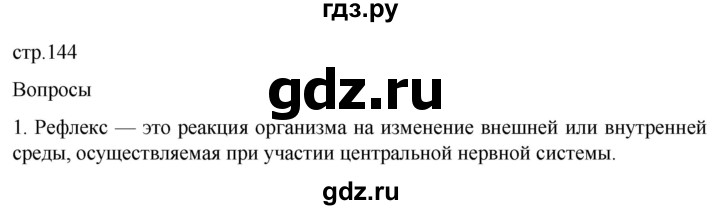 гдз.ру

стр.144

Вопросы

gdz.ru

1. Рефлекс — это реакция организма на изменение внешней или внутренней среды, осуществляемая при участии центральной нервной системы.

gdz.ru